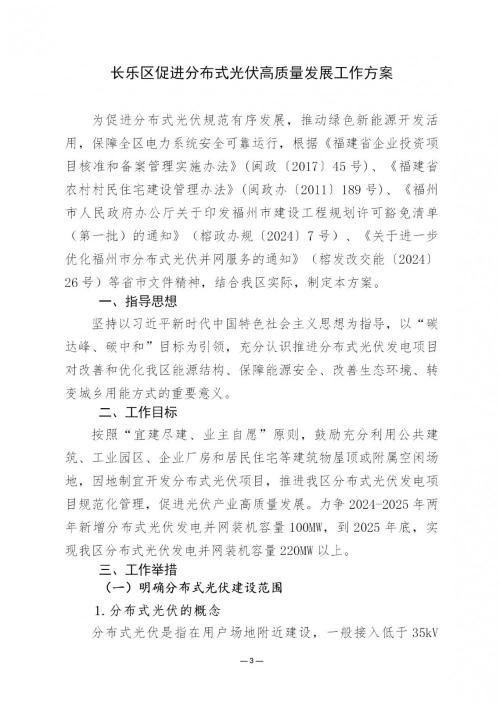 长乐区促进分布式光伏高质量发展工作方案

为促进分布式光伏规范有序发展，推动绿色新能源开发活用，保障全区电力系统安全可靠运行，根据《福建省企业投资项目核准和备案管理实施办法》（闽政〔2017〕45号）、《福建省农村村民住宅建设管理办法》（闽政办〔2011〕189号）、《福州市人民政府办公厅关于印发福州市建设工程规划许可豁免清单（第一批）的通知》（榕政办规〔2024〕7号）、《关于进一步优化福州市分布式光伏并网服务的通知》（榕发改交能〔2024〕26号）等省市文件精神，结合我区实际，制定本方案。

一、指导思想

坚持以习近平新时代中国特色社会主义思想为指导，以“碳达峰、碳中和”目标为引领，充分认识推进分布式光伏发电项目对改善和优化我区能源结构、保障能源安全、改善生态环境、转变城乡用能方式的重要意义。

二、工作目标

按照“宜建尽建、业主自愿”原则，鼓励充分利用公共建筑、工业园区、企业厂房和居民住宅等建筑物屋顶或附属空闲场地，因地制宜开发分布式光伏项目，推进我区分布式光伏发电项目规范化管理，促进光伏产业高质量发展。力争2024-2025年两年新增分布式光伏发电并网装机容量100MW，到2025年底，实现我区分布式光伏发电并网装机容量220MW以上。

三、工作举措

（一）明确分布式光伏建设范围

1.分布式光伏的概念

分布式光伏是指在用户场地附近建设，一般接入低于35kV

—3—